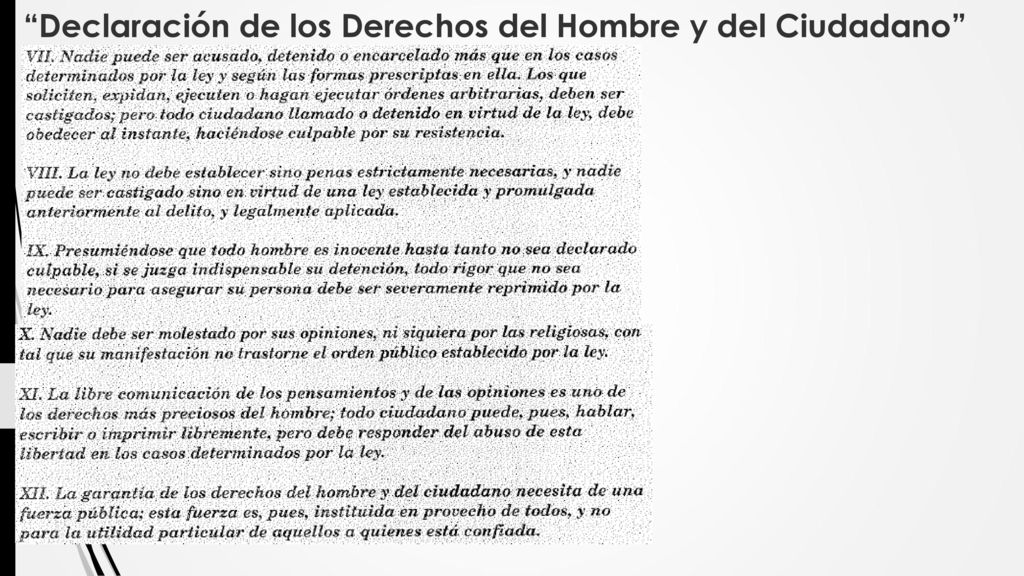 “Declaración de los Derechos del Hombre y del Ciudadano”

VII. Nadie puede ser acusado, detenido o encarcelado más que en los casos determinados por la ley y según las formas prescriptas en ella. Los que soliciten, expidan, ejecuten o hagan ejecutar órdenes arbitrarias, deben ser castigados; pero todo ciudadano llamado o detenido en virtud de la ley, debe obedecer al instante, haciéndose culpable por su resistencia.

VIII. La ley no debe establecer sino penas estrictamente necesarias, y nadie puede ser castigado sino en virtud de una ley establecida y promulgada anteriormente al delito, y legalmente aplicada.

IX. Presumiéndose que todo hombre es inocente hasta tanto no sea declarado culpable, si se juzga indispensable su detención, todo rigor que no sea necesario para asegurar su persona debe ser severamente reprimido por la ley.

X. Nadie debe ser molestado por sus opiniones, ni siquiera por las religiosas, con tal que su manifestación no trastorne el orden público establecido por la ley.

XI. La libre comunicación de los pensamientos y de las opiniones es uno de los derechos más preciosos del hombre; todo ciudadano puede, pues, hablar, escribir o imprimir libremente, pero debe responder del abuso de esta libertad en los casos determinados por la ley.

XII. La garantía de los derechos del hombre y del ciudadano necesita de una fuerza pública; esta fuerza es, pues, instituida en provecho de todos, y no para la utilidad particular de aquellos a quienes está confiada.